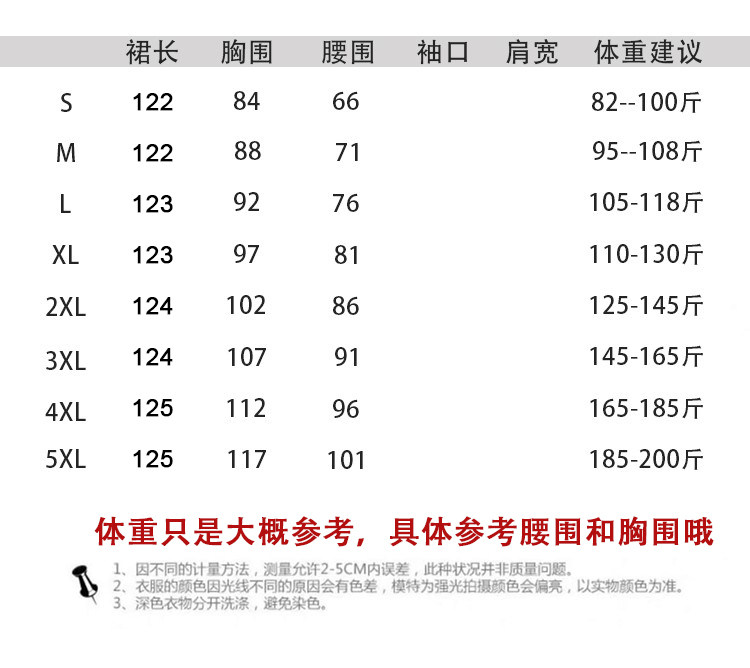 |  | 裙长 | 胸围 | 腰围 | 袖口 | 肩宽 | 体重建议 |
|---|---|---|---|---|---|---|
| S | 122 | 84 | 66 |  |  | 82--100斤 |
| M | 122 | 88 | 71 |  |  | 95--108斤 |
| L | 123 | 92 | 76 |  |  | 105-118斤 |
| XL | 123 | 97 | 81 |  |  | 110-130斤 |
| 2XL | 124 | 102 | 86 |  |  | 125-145斤 |
| 3XL | 124 | 107 | 91 |  |  | 145-165斤 |
| 4XL | 125 | 112 | 96 |  |  | 165-185斤 |
| 5XL | 125 | 117 | 101 |  |  | 185-200斤 |

体重只是大概参考，具体参考腰围和胸围哦

1、因不同的计量方法，测量允许2-5CM内误差，此种状况并非质量问题。
2、衣服的颜色因光线不同的原因会有色差，模特为强光拍摄颜色会偏亮，以实物颜色为准。
3、深色衣物分开洗涤，避免染色。